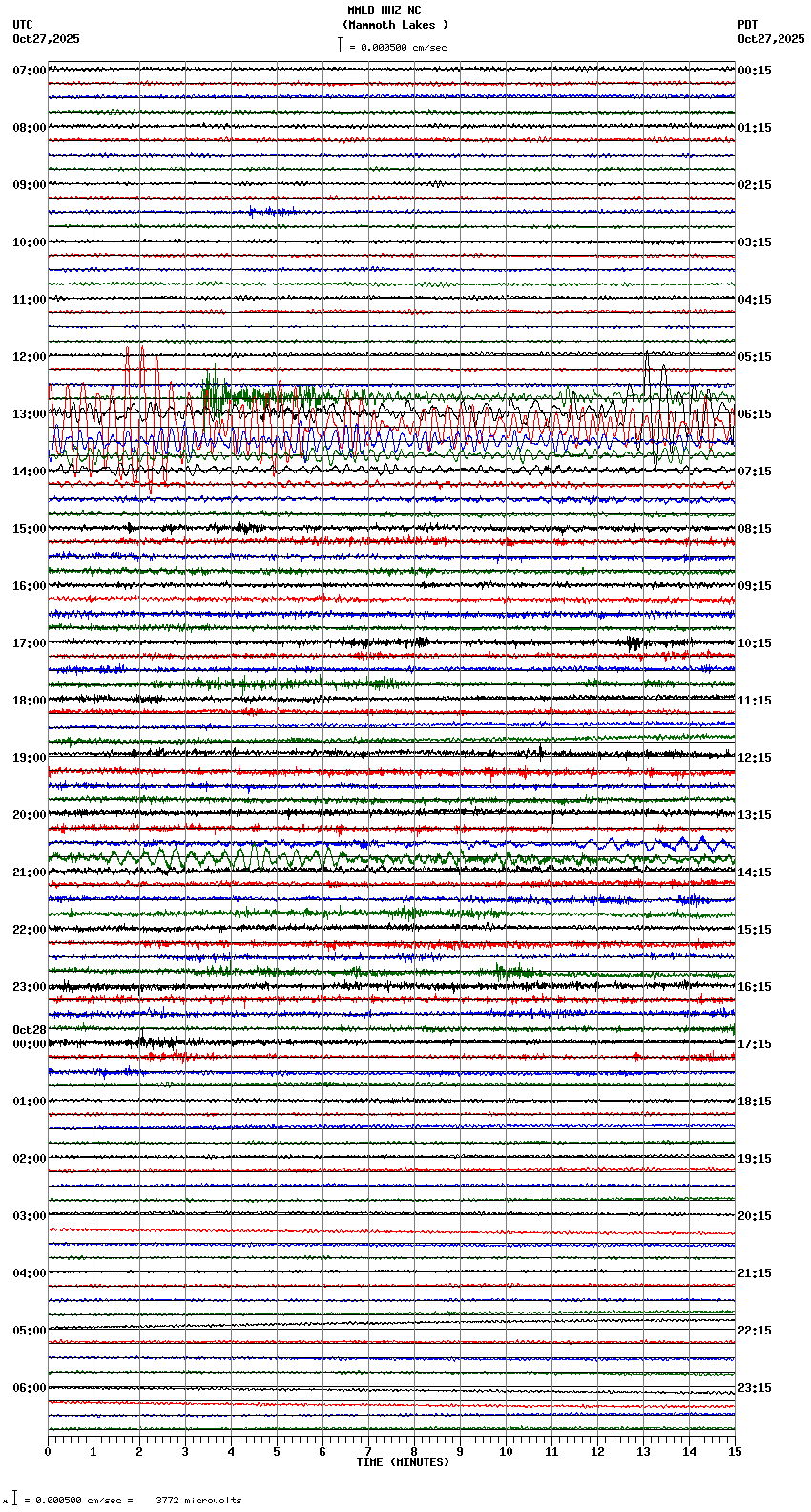 MMLB HHZ NC
(Mammoth Lakes )
= 0.000500 cm/sec

UTC
Oct27,2025

PDT
Oct27,2025

07:00
08:00
09:00
10:00
11:00
12:00
13:00
14:00
15:00
16:00
17:00
18:00
19:00
20:00
21:00
22:00
23:00
Oct28
00:00
01:00
02:00
03:00
04:00
05:00
06:00

00:15
01:15
02:15
03:15
04:15
05:15
06:15
07:15
08:15
09:15
10:15
11:15
12:15
13:15
14:15
15:15
16:15
17:15
18:15
19:15
20:15
21:15
22:15
23:15

0 1 2 3 4 5 6 7 8 9 10 11 12 13 14 15
TIME (MINUTES)

= 0.000500 cm/sec = 3772 microvolts